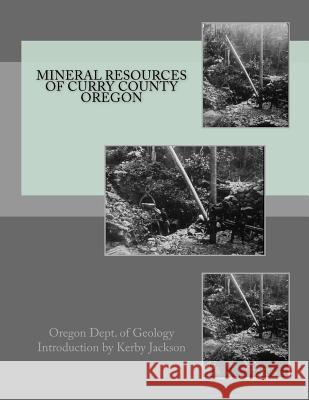 MINERAL RESOURCES OF CURRY COUNTY OREGON

Oregon Dept. of Geology
Introduction by Kerby Jackson

Kraina Książek